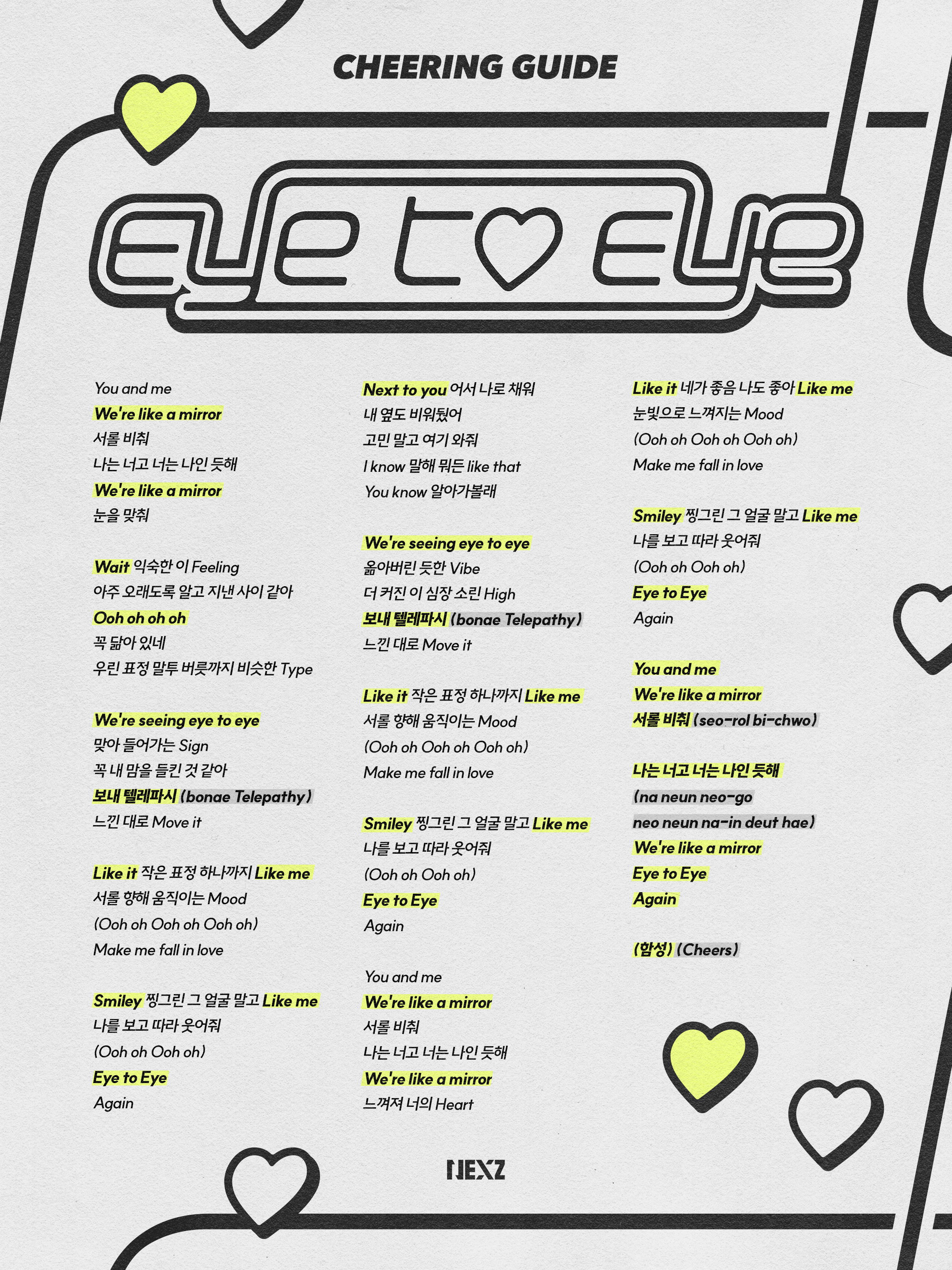 CHEERING GUIDE

eye to eye

You and me
We're like a mirror
서롤 비춰
나는 너고 너는 나인 듯해
We're like a mirror
눈을 맞춰

Wait 익숙한 이 Feeling
아주 오래도록 알고 지낸 사이 같아
Ooh oh oh oh
꼭 닮아 있네
우린 표정 말투 버릇까지 비슷한 Type

We're seeing eye to eye
맞아 들어가는 Sign
꼭 내 맘을 들킨 것 같아
보내 텔레파시 (bonae Telepathy)
느낀 대로 Move it

Like it 작은 표정 하나까지 Like me
서롤 향해 움직이는 Mood
(Ooh oh Ooh oh Ooh oh)
Make me fall in love

Smiley 찡그린 그 얼굴 말고 Like me
나를 보고 따라 웃어줘
(Ooh oh Ooh oh)
Eye to Eye
Again

Next to you 어서 나로 채워
내 옆도 비워뒀어
고민 말고 여기 와줘
I know 말해 뭐든 like that
You know 알아가볼래

We're seeing eye to eye
옮아버린 듯한 Vibe
더 커진 이 심장 소린 High
보내 텔레파시 (bonae Telepathy)
느낀 대로 Move it

Like it 작은 표정 하나까지 Like me
서롤 향해 움직이는 Mood
(Ooh oh Ooh oh Ooh oh)
Make me fall in love

Smiley 찡그린 그 얼굴 말고 Like me
나를 보고 따라 웃어줘
(Ooh oh Ooh oh)
Eye to Eye
Again

You and me
We're like a mirror
서롤 비춰
나는 너고 너는 나인 듯해
We're like a mirror
느껴져 너의 Heart

Like it 네가 좋음 나도 좋아 Like me
눈빛으로 느껴지는 Mood
(Ooh oh Ooh oh Ooh oh)
Make me fall in love

Smiley 찡그린 그 얼굴 말고 Like me
나를 보고 따라 웃어줘
(Ooh oh Ooh oh)
Eye to Eye
Again

You and me
We're like a mirror
서롤 비춰 (seo-rol bi-chwo)

나는 너고 너는 나인 듯해
(na neun neo-go neo neun na-in deut hae)
We're like a mirror
Eye to Eye
Again

(함성) (Cheers)

NEXZ